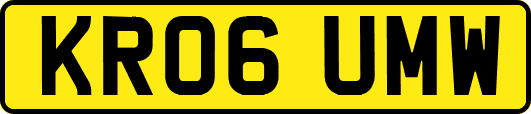 KR06 UMW